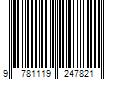 9 781119 247821